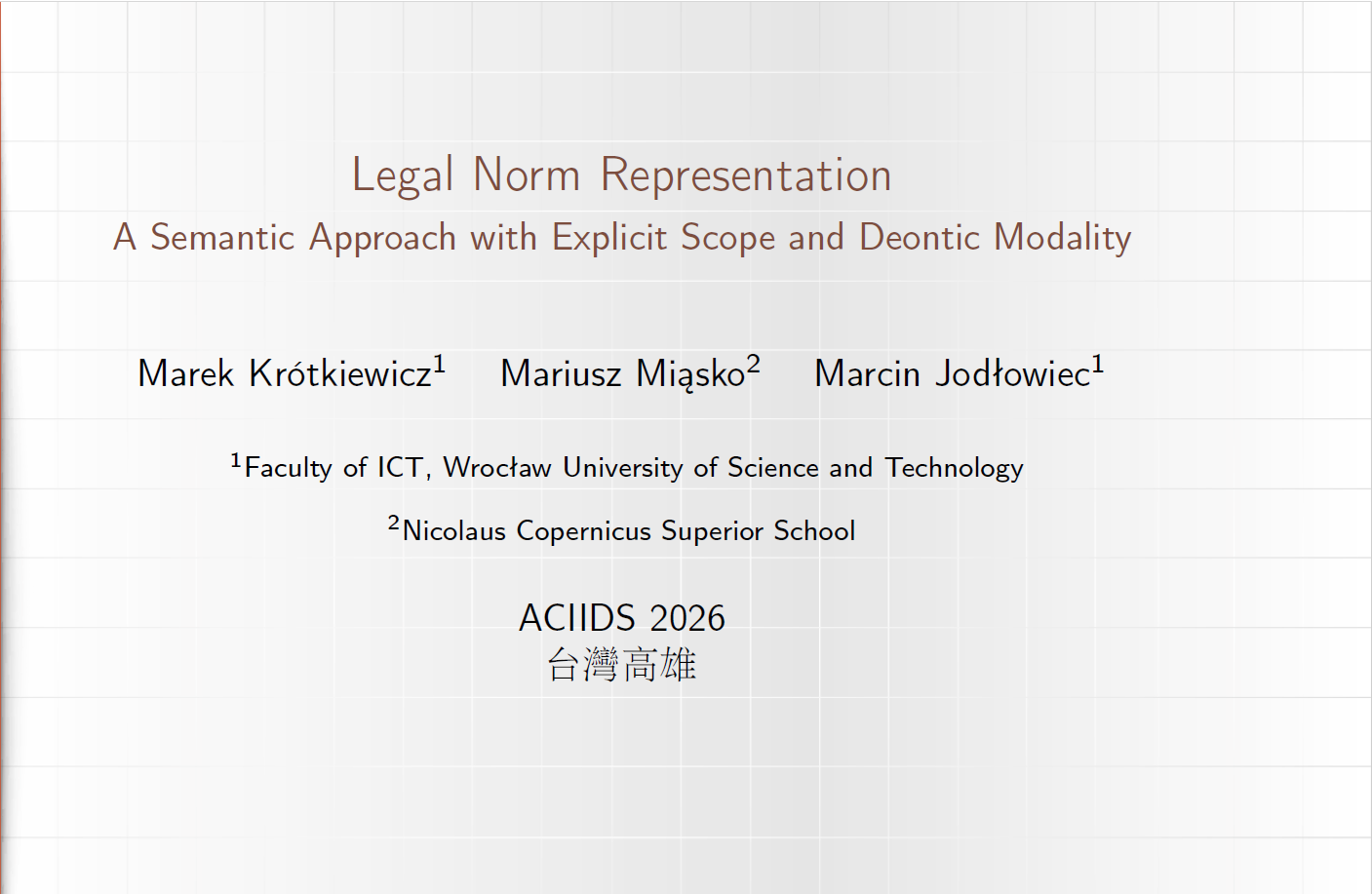 Legal Norm Representation

A Semantic Approach with Explicit Scope and Deontic Modality

Marek Krótkiewicz$^{1}$ Mariusz Miąsko$^{2}$ Marcin Jodłowiec$^{1}$

$^{1}$Faculty of ICT, Wrocław University of Science and Technology

$^{2}$Nicolaus Copernicus Superior School

ACIIDS 2026
台灣高雄